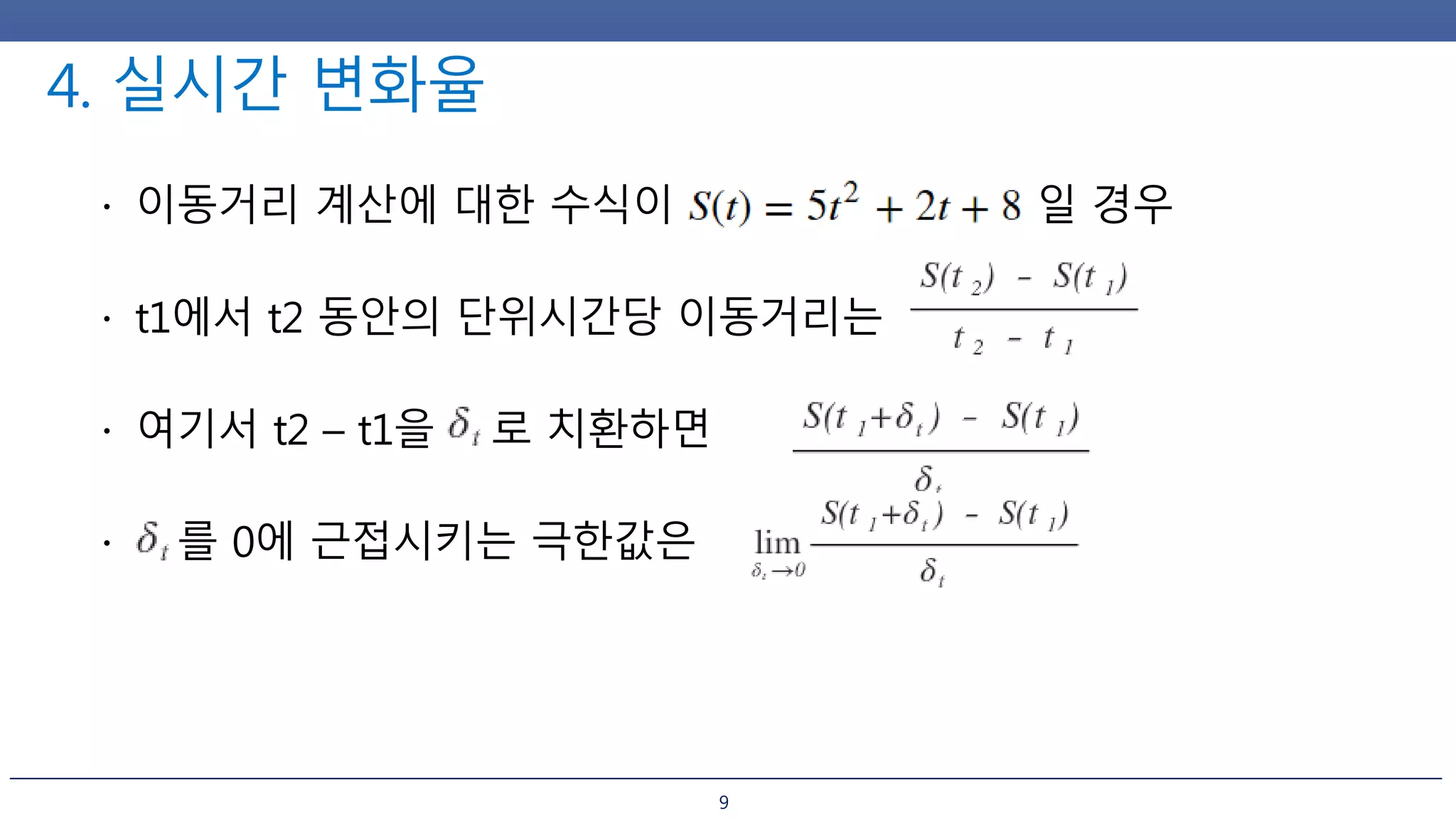 4. 실시간 변화율

· 이동거리 계산에 대한 수식이 $S(t) = 5t^2 + 2t + 8$ 일 경우

· t1에서 t2 동안의 단위시간당 이동거리는 $\frac{S(t_2) - S(t_1)}{t_2 - t_1}$

· 여기서 t2 – t1을 $\delta_t$ 로 치환하면 $\frac{S(t_1+\delta_t) - S(t_1)}{\delta_t}$

· $\delta_t$ 를 0에 근접시키는 극한값은 $\lim_{\delta_t \to 0} \frac{S(t_1+\delta_t) - S(t_1)}{\delta_t}$

9